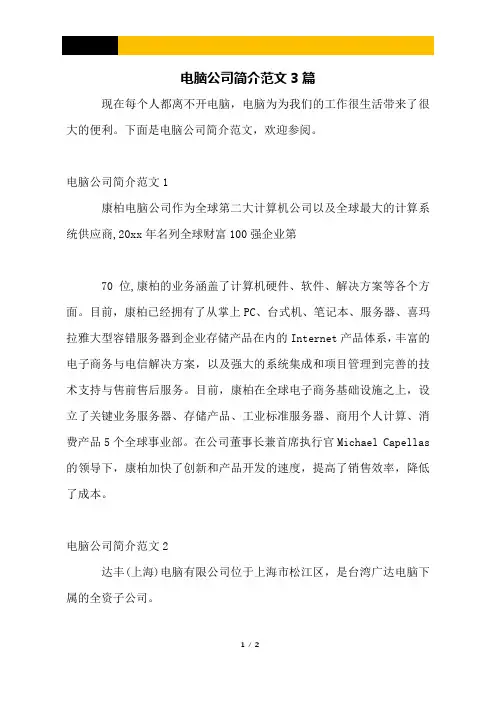 电脑公司简介范文 3 篇

现在每个人都离不开电脑，电脑为为我们的工作很生活带来了很大的便利。下面是电脑公司简介范文，欢迎参阅。

电脑公司简介范文 1

康柏电脑公司作为全球第二大计算机公司以及全球最大的计算系统供应商,20xx 年名列全球财富 100 强企业第

70 位,康柏的业务涵盖了计算机硬件、软件、解决方案等各个方面。目前，康柏已经拥有了从掌上 PC、台式机、笔记本、服务器、喜玛拉雅大型容错服务器到企业存储产品在内的 Internet 产品体系，丰富的电子商务与电信解决方案，以及强大的系统集成和项目管理到完善的技术支持与售前售后服务。目前，康柏在全球电子商务基础设施之上，设立了关键业务服务器、存储产品、工业标准服务器、商用个人计算、消费产品 5 个全球事业部。在公司董事长兼首席执行官 Michael Capellas 的领导下，康柏加快了创新和产品开发的速度，提高了销售效率，降低了成本。

电脑公司简介范文 2

达丰(上海)电脑有限公司位于上海市松江区，是台湾广达电脑下属的全资子公司。

1 / 2